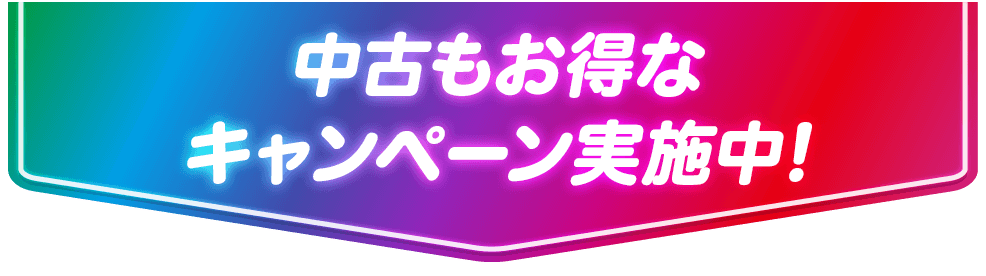 中古もお得な
キャンペーン実施中!